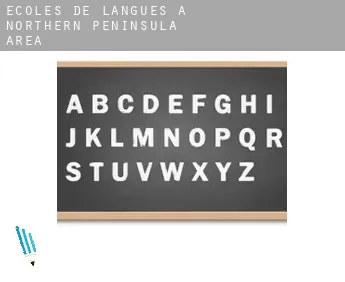 ECOLES DE LANGUES A NORTHERN PENINSULA AREA

A B C D E F G H I
J K L M N O P Q R
S T U V W X Y Z